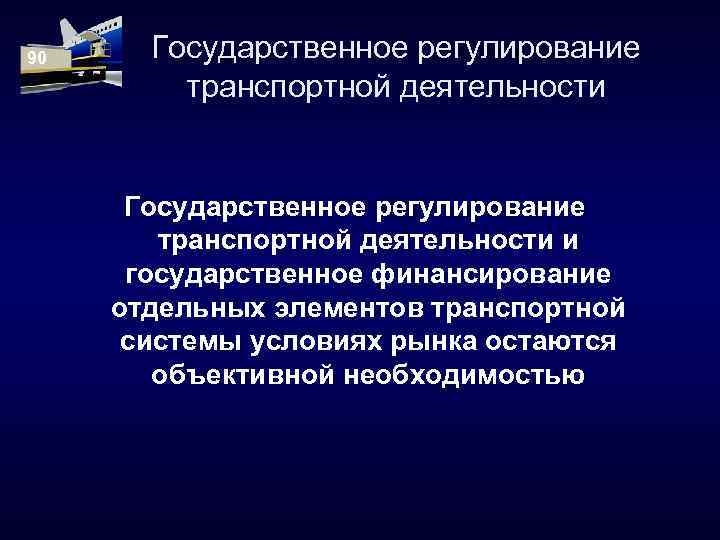 90

Государственное регулирование транспортной деятельности

Государственное регулирование транспортной деятельности и государственное финансирование отдельных элементов транспортной системы условиях рынка остаются объективной необходимостью